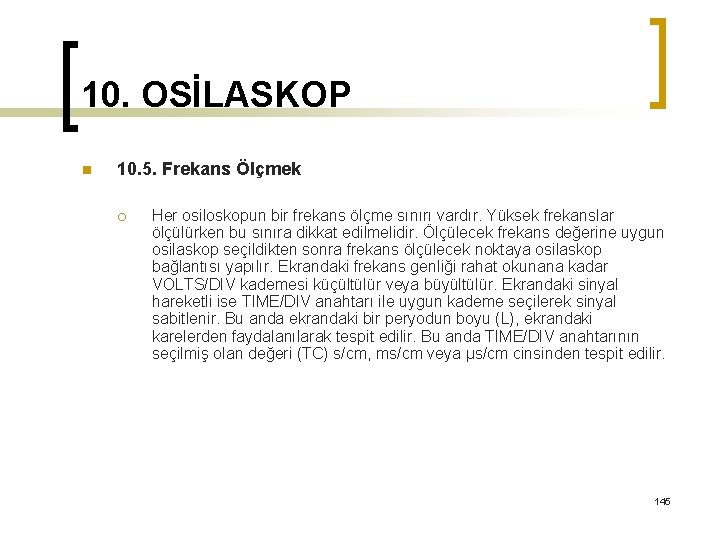 10. OSİLASKOP

10.5. Frekans Ölçmek

Her osiloskopun bir frekans ölçme sınırı vardır. Yüksek frekanslar ölçülürken bu sınıra dikkat edilmelidir. Ölçülecek frekans değerine uygun osilaskop seçildikten sonra frekans ölçülecek noktaya osilaskop bağlantısı yapılır. Ekrandaki frekans genliği rahat okunana kadar VOLTS/DIV kademesi küçültülür veya büyültülür. Ekrandaki sinyal hareketli ise TIME/DIV anahtarı ile uygun kademe seçilerek sinyal sabitlenir. Bu anda ekrandaki bir peryodun boyu (L), ekrandaki karelerden faydalanılarak tespit edilir. Bu anda TIME/DIV anahtarının seçilmiş olan değeri (TC) s/cm, ms/cm veya µs/cm cinsinden tespit edilir.

145